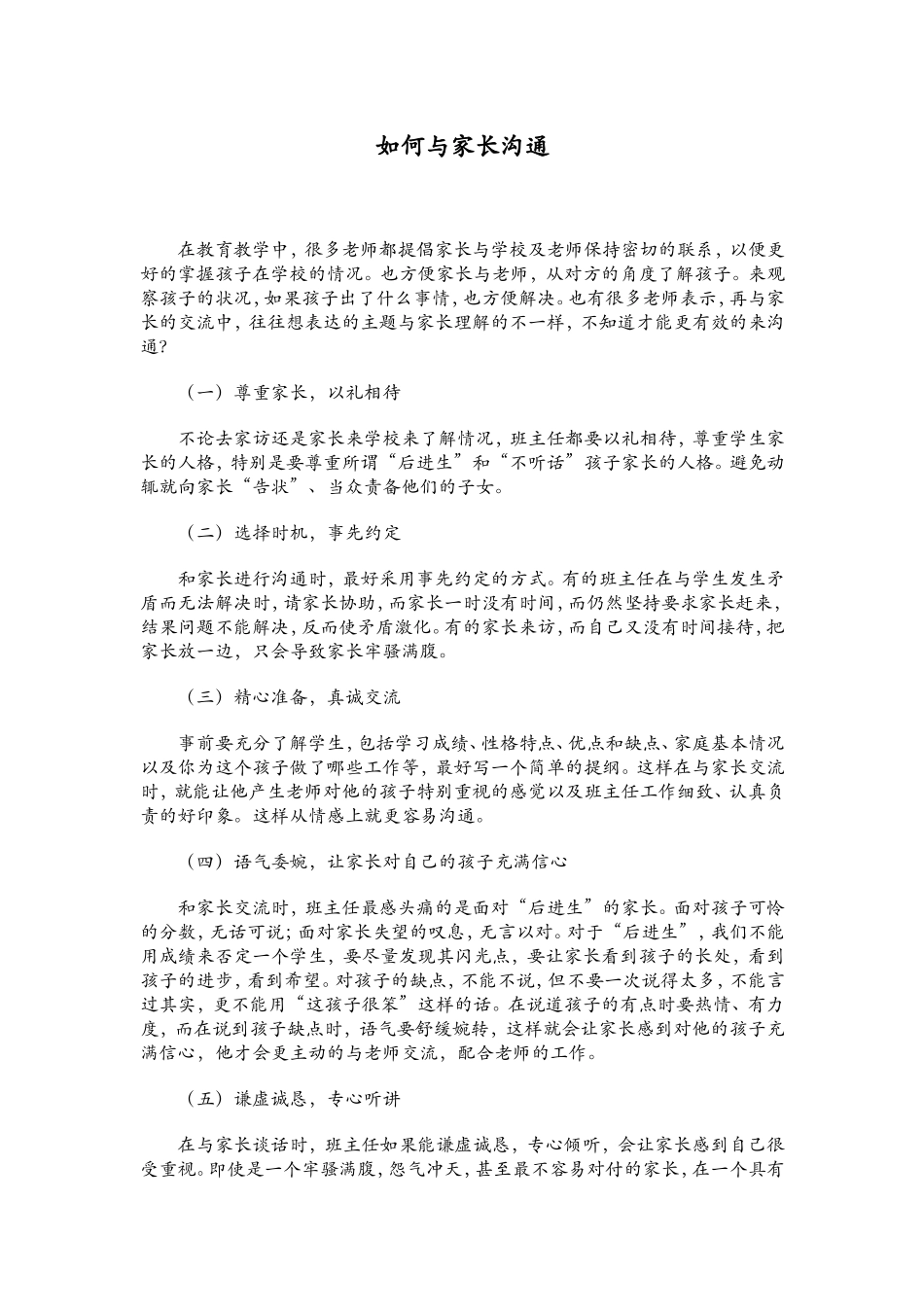 如何与家长沟通

在教育教学中，很多老师都提倡家长与学校及老师保持密切的联系，以便更好的掌握孩子在学校的情况。也方便家长与老师，从对方的角度了解孩子。来观察孩子的状况，如果孩子出了什么事情，也方便解决。也有很多老师表示，再与家长的交流中，往往想表达的主题与家长理解的不一样，不知道才能更有效的来沟通？

（一）尊重家长，以礼相待

不论去家访还是家长来学校来了解情况，班主任都要以礼相待，尊重学生家长的人格，特别是要尊重所谓“后进生”和“不听话”孩子家长的人格。避免动辄就向家长“告状”、当众责备他们的子女。

（二）选择时机，事先约定

和家长进行沟通时，最好采用事先约定的方式。有的班主任在与学生发生矛盾而无法解决时，请家长协助，而家长一时没有时间，而仍然坚持要求家长赶来，结果问题不能解决，反而使矛盾激化。有的家长来访，而自己又没有时间接待，把家长放一边，只会导致家长牢骚满腹。

（三）精心准备，真诚交流

事前要充分了解学生，包括学习成绩、性格特点、优点和缺点、家庭基本情况以及你为这个孩子做了哪些工作等，最好写一个简单的提纲。这样在与家长交流时，就能让他产生老师对他的孩子特别重视的感觉以及班主任工作细致、认真负责的好印象。这样从情感上就更容易沟通。

（四）语气委婉，让家长对自己的孩子充满信心

和家长交流时，班主任最感头痛的是面对“后进生”的家长。面对孩子可怜的分数，无话可说；面对家长失望的叹息，无言以对。对于“后进生”，我们不能用成绩来否定一个学生，要尽量发现其闪光点，要让家长看到孩子的长处，看到孩子的进步，看到希望。对孩子的缺点，不能不说，但不要一次说得太多，不能言过其实，更不能用“这孩子很笨”这样的话。在说道孩子的有点时要热情、有力度，而在说到孩子缺点时，语气要舒缓婉转，这样就会让家长感到对他的孩子充满信心，他才会更主动的与老师交流，配合老师的工作。

（五）谦虚诚恳，专心听讲

在与家长谈话时，班主任如果能谦虚诚恳，专心倾听，会让家长感到自己很受重视。即使是一个牢骚满腹，怨气冲天，甚至最不容易对付的家长，在一个具有